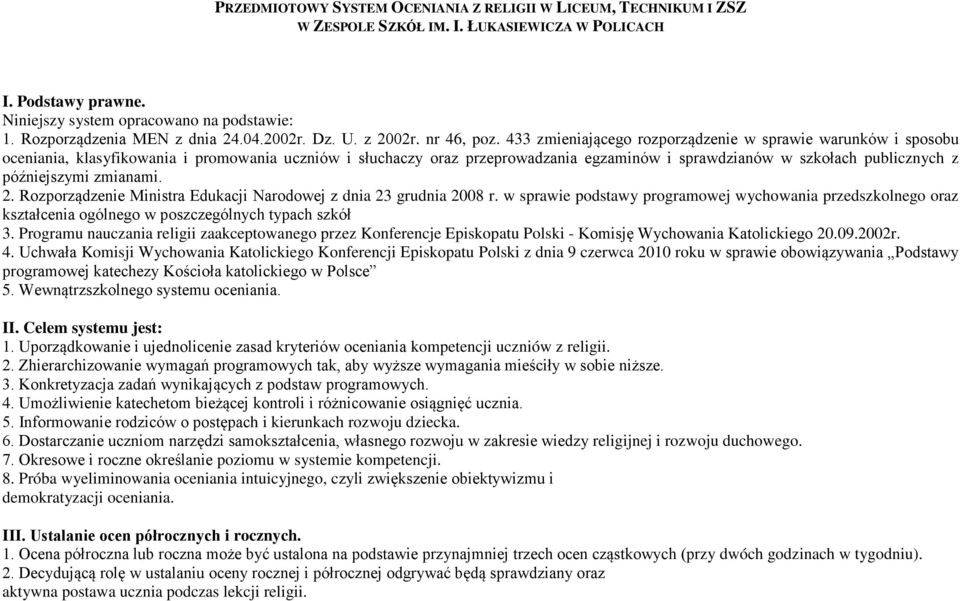 PRZEDMIOTOWY SYSTEM OCENIANIA Z RELIGII W LICEUM, TECHNIKUM I ZSZ W ZESPOLE SZKÓŁ IM. I. ŁUKASIEWICZA W POLICACH

I. Podstawy prawne.
Niniejszy system opracowano na podstawie:
1. Rozporządzenia MEN z dnia 24.04.2002r. Dz. U. z 2002r. nr 46, poz. 433 zmieniającego rozporządzenie w sprawie warunków i sposobu oceniania, klasyfikowania i promowania uczniów i słuchaczy oraz przeprowadzania egzaminów i sprawdzianów w szkołach publicznych z późniejszymi zmianami.
2. Rozporządzenie Ministra Edukacji Narodowej z dnia 23 grudnia 2008 r. w sprawie podstawy programowej wychowania przedszkolnego oraz kształcenia ogólnego w poszczególnych typach szkół
3. Programu nauczania religii zaakceptowanego przez Konferencje Episkopatu Polski - Komisję Wychowania Katolickiego 20.09.2002r.
4. Uchwała Komisji Wychowania Katolickiego Konferencji Episkopatu Polski z dnia 9 czerwca 2010 roku w sprawie obowiązywania „Podstawy programowej katechezy Kościoła katolickiego w Polsce”
5. Wewnątrzszkolnego systemu oceniania.

II. Celem systemu jest:
1. Uporządkowanie i ujednolicenie zasad kryteriów oceniania kompetencji uczniów z religii.
2. Zhierarchizowanie wymagań programowych tak, aby wyższe wymagania mieściły w sobie niższe.
3. Konkretyzacja zadań wynikających z podstaw programowych.
4. Umożliwienie katechetom bieżącej kontroli i różnicowanie osiągnięć ucznia.
5. Informowanie rodziców o postępach i kierunkach rozwoju dziecka.
6. Dostarczanie uczniom narzędzi samokształcenia, własnego rozwoju w zakresie wiedzy religijnej i rozwoju duchowego.
7. Okresowe i roczne określanie poziomu w systemie kompetencji.
8. Próba wyeliminowania oceniania intuicyjnego, czyli zwiększenie obiektywizmu i demokratyzacji oceniania.

III. Ustalanie ocen półrocznych i rocznych.
1. Ocena półroczna lub roczna może być ustalona na podstawie przynajmniej trzech ocen cząstkowych (przy dwóch godzinach w tygodniu).
2. Decydującą rolę w ustalaniu oceny rocznej i półrocznej odgrywać będą sprawdziany oraz aktywna postawa ucznia podczas lekcji religii.